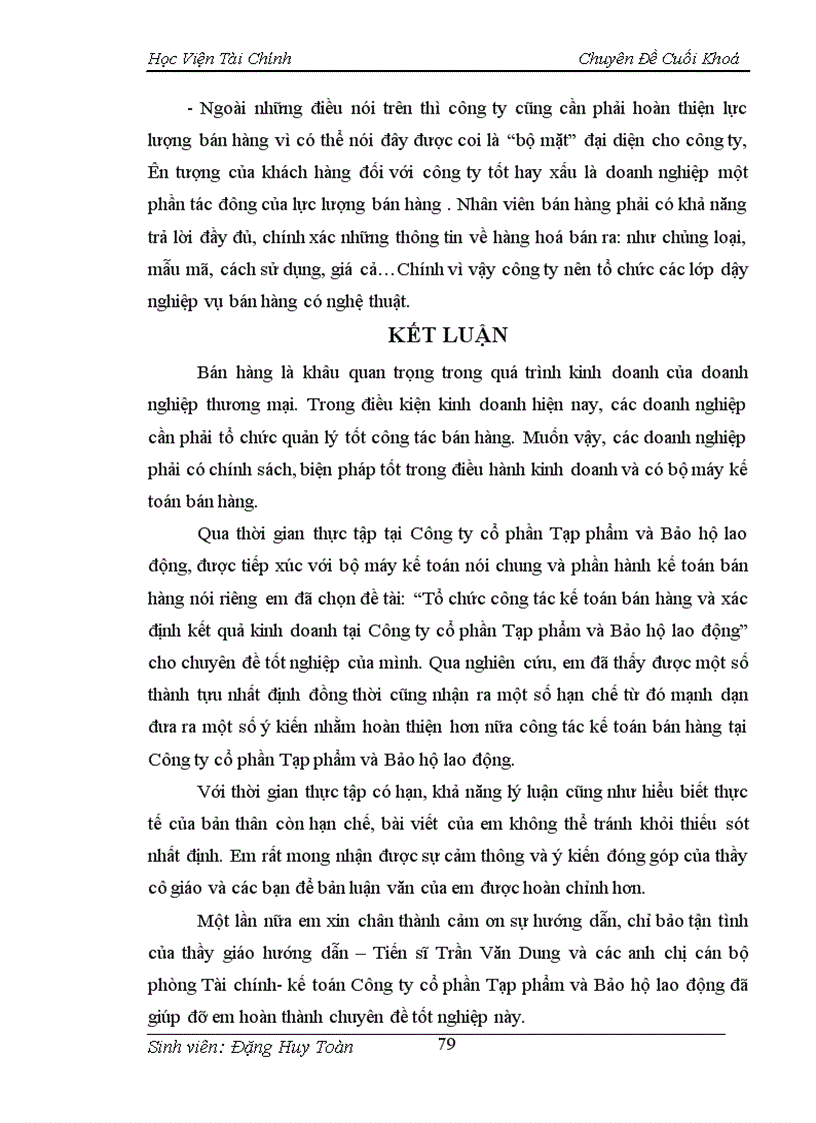 Học Viện Tài Chính

Chuyên Đề Cuối Khoá

- Ngoài những điều nói trên thì công ty cũng cần phải hoàn thiện lực lượng bán hàng vì có thể nói đây được coi là “bộ mặt” đại diện cho công ty, Ên tượng của khách hàng đối với công ty tốt hay xấu là doanh nghiệp một phần tác đông của lực lượng bán hàng . Nhân viên bán hàng phải có khả năng trả lời đầy đủ, chính xác những thông tin về hàng hoá bán ra: như chủng loại, mẫu mã, cách sử dụng, giá cả…Chính vì vậy công ty nên tổ chức các lớp dậy nghiệp vụ bán hàng có nghệ thuật.

KẾT LUẬN

Bán hàng là khâu quan trọng trong quá trình kinh doanh của doanh nghiệp thương mại. Trong điều kiện kinh doanh hiện nay, các doanh nghiệp cần phải tổ chức quản lý tốt công tác bán hàng. Muốn vậy, các doanh nghiệp phải có chính sách, biện pháp tốt trong điều hành kinh doanh và có bộ máy kế toán bán hàng.

Qua thời gian thực tập tại Công ty cổ phần Tạp phẩm và Bảo hộ lao động, được tiếp xúc với bộ máy kế toán nói chung và phần hành kế toán bán hàng nói riêng em đã chọn đề tài: “Tổ chức công tác kế toán bán hàng và xác định kết quả kinh doanh tại Công ty cổ phần Tạp phẩm và Bảo hộ lao động” cho chuyên đề tốt nghiệp của mình. Qua nghiên cứu, em đã thấy được một số thành tựu nhất định đồng thời cũng nhận ra một số hạn chế từ đó mạnh dạn đưa ra một số ý kiến nhằm hoàn thiện hơn nữa công tác kế toán bán hàng tại Công ty cổ phần Tạp phẩm và Bảo hộ lao động.

Với thời gian thực tập có hạn, khả năng lý luận cũng như hiểu biết thực tế của bản thân còn hạn chế, bài viết của em không thể tránh khỏi thiếu sót nhất định. Em rất mong nhận được sự cảm thông và ý kiến đóng góp của thầy cô giáo và các bạn để bản luận văn của em được hoàn chỉnh hơn.

Một lần nữa em xin chân thành cảm ơn sự hướng dẫn, chỉ bảo tận tình của thầy giáo hướng dẫn – Tiến sĩ Trần Văn Dung và các anh chị cán bộ phòng Tài chính- kế toán Công ty cổ phần Tạp phẩm và Bảo hộ lao động đã giúp đỡ em hoàn thành chuyên đề tốt nghiệp này.

Sinh viên: Đặng Huy Toàn 79